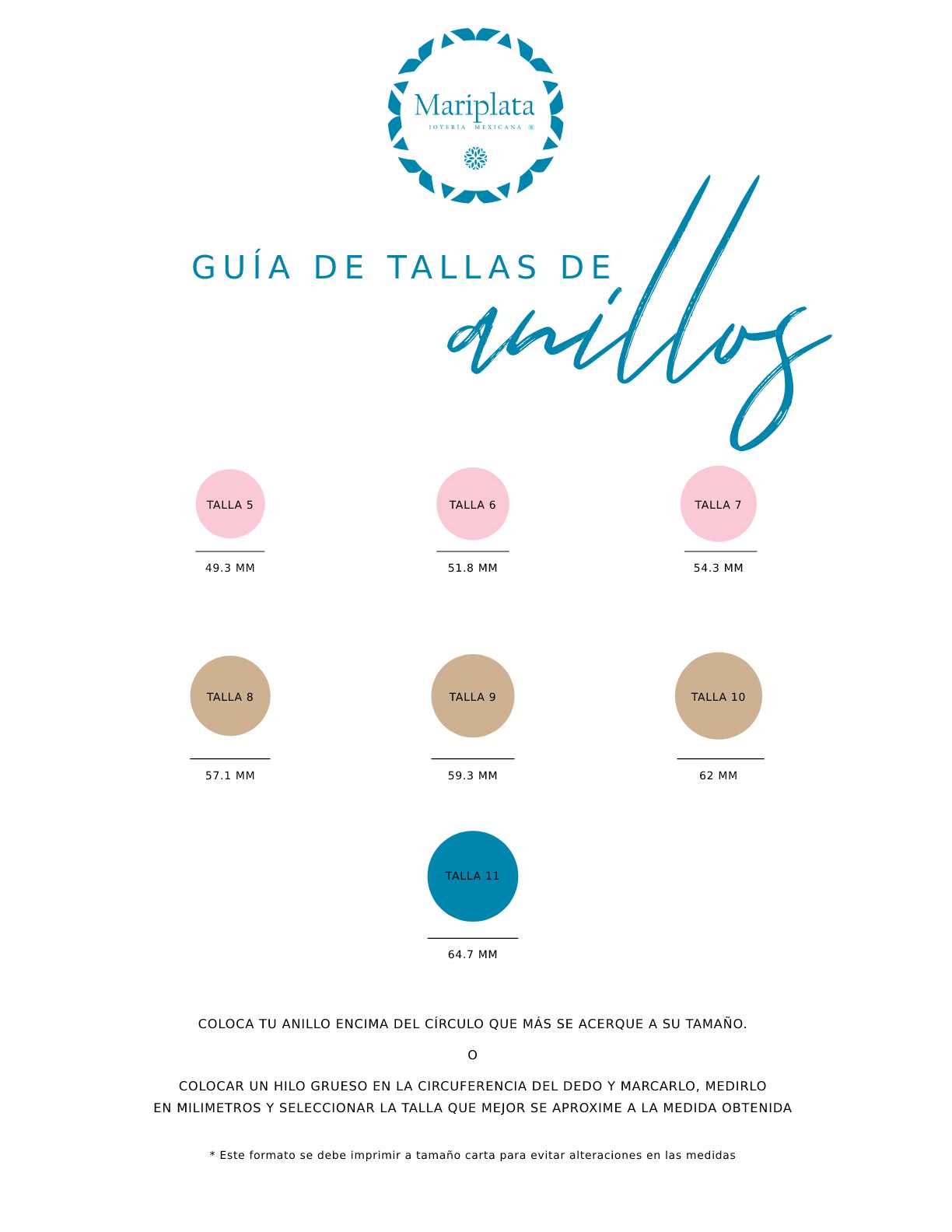 Mariplata
JOYERÍA MEXICANA ®

GUÍA DE TALLAS DE
anillos

TALLA 5
49.3 MM

TALLA 6
51.8 MM

TALLA 7
54.3 MM

TALLA 8
57.1 MM

TALLA 9
59.3 MM

TALLA 10
62 MM

TALLA 11
64.7 MM

COLOCA TU ANILLO ENCIMA DEL CÍRCULO QUE MÁS SE ACERQUE A SU TAMAÑO.

O

COLOCAR UN HILO GRUESO EN LA CIRCUFERENCIA DEL DEDO Y MARCARLO, MEDIRLO EN MILIMETROS Y SELECCIONAR LA TALLA QUE MEJOR SE APROXIME A LA MEDIDA OBTENIDA

* Este formato se debe imprimir a tamaño carta para evitar alteraciones en las medidas